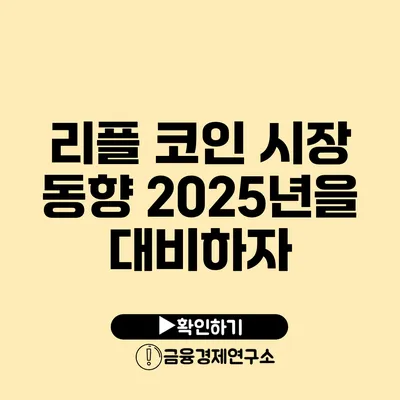 리플 코인 시장 동향 2025년을 대비하자

▶확인하기

금융경제연구소